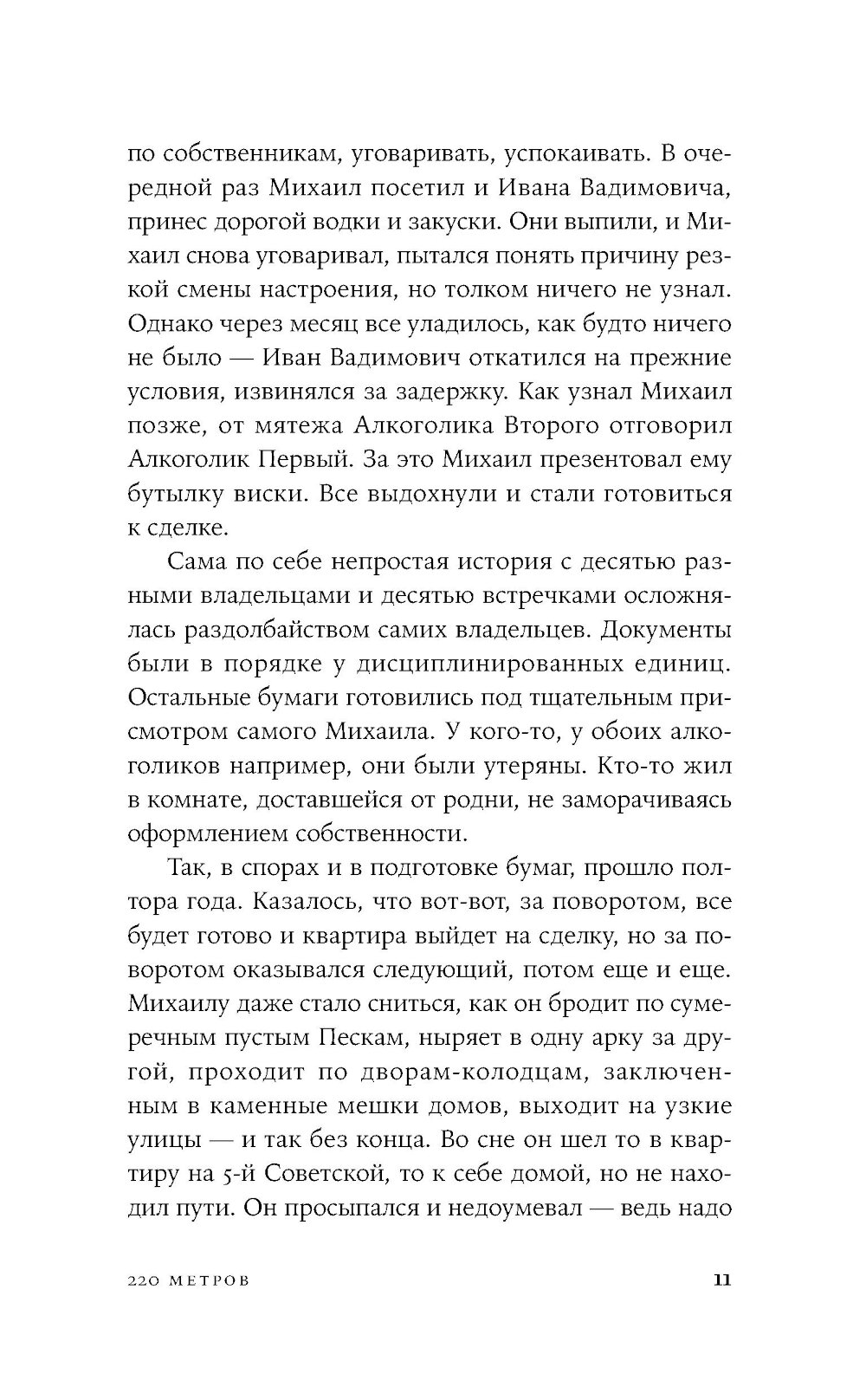 по собственникам, уговаривать, успокаивать. В очередной раз Михаил посетил и Ивана Вадимовича, принес дорогой водки и закуски. Они выпили, и Михаил снова уговаривал, пытался понять причину резкой смены настроения, но толком ничего не узнал. Однако через месяц все уладилось, как будто ничего не было — Иван Вадимович откатился на прежние условия, извинялся за задержку. Как узнал Михаил позже, от мятежа Алкоголика Второго отговорил Алкоголик Первый. За это Михаил презентовал ему бутылку виски. Все выдохнули и стали готовиться к сделке.

Сама по себе непростая история с десятью разными владельцами и десятью встречками осложнялась раздолбайством самих владельцев. Документы были в порядке у дисциплинированных единиц. Остальные бумаги готовились под тщательным присмотром самого Михаила. У кого-то, у обоих алкоголиков например, они были утеряны. Кто-то жил в комнате, доставшейся от родни, не заморачиваясь оформлением собственности.

Так, в спорах и в подготовке бумаг, прошло полтора года. Казалось, что вот-вот, за поворотом, все будет готово и квартира выйдет на сделку, но за поворотом оказывался следующий, потом еще и еще. Михаилу даже стало сниться, как он бродит по сумеречным пустым Пескам, ныряет в одну арку за другой, проходит по дворам-колодцам, заключенным в каменные мешки домов, выходит на узкие улицы — и так без конца. Во сне он шел то в квартиру на 5-й Советской, то к себе домой, но не находил пути. Он просыпался и недоумевал — ведь надо

220 МЕТРОВ

11